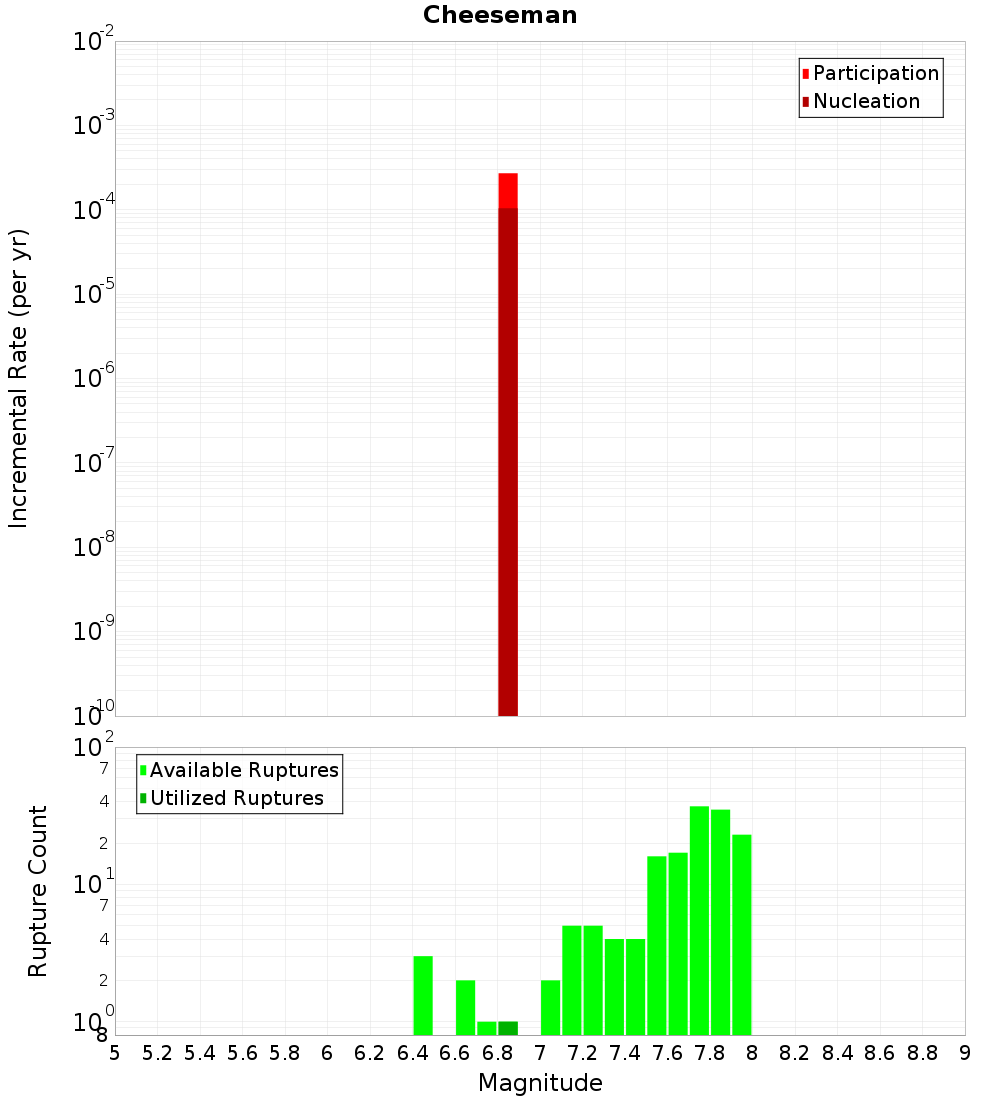 Cheeseman

Participation
Nucleation

Incremental Rate (per yr)

$10^{-2}$
$10^{-3}$
$10^{-4}$
$10^{-5}$
$10^{-6}$
$10^{-7}$
$10^{-8}$
$10^{-9}$
$10^{-10}$

Available Ruptures
Utilized Ruptures

Rupture Count

$10^{2}$
7
4
2
$10^{1}$
7
4
2
$10^{0}$
8

5 5.2 5.4 5.6 5.8 6 6.2 6.4 6.6 6.8 7 7.2 7.4 7.6 7.8 8 8.2 8.4 8.6 8.8 9

Magnitude